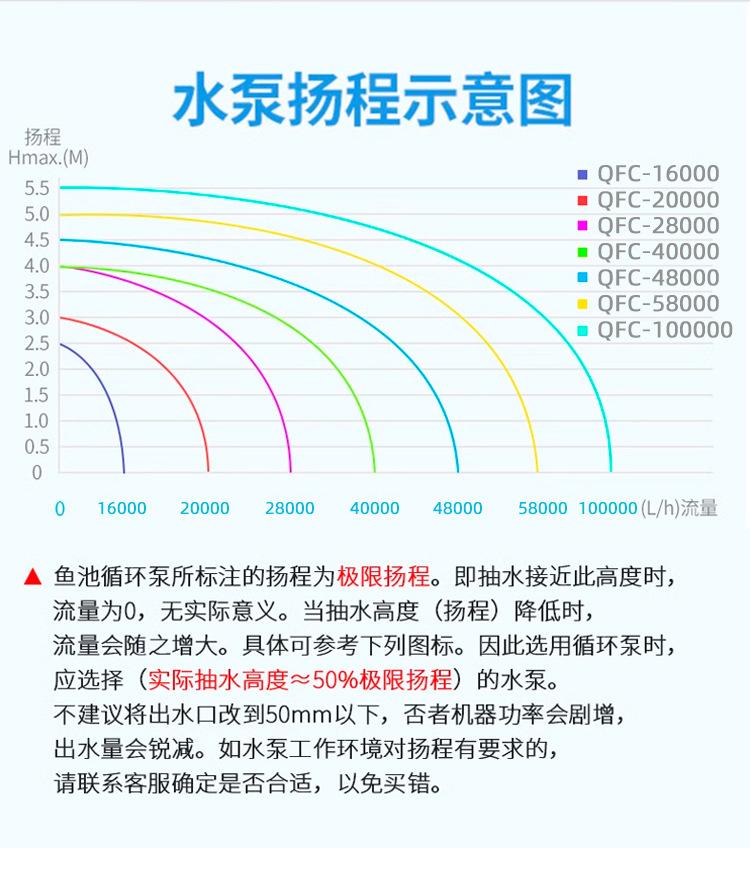 水泵扬程示意图

扬程
Hmax.(M)

5.5
5.0
4.5
4.0
3.5
3.0
2.5
2.0
1.5
1.0
0.5
0

QFC-16000
QFC-20000
QFC-28000
QFC-40000
QFC-48000
QFC-58000
QFC-100000

0 16000 20000 28000 40000 48000 58000 100000 (L/h)流量

▲ 鱼池循环泵所标注的扬程为极限扬程。即抽水接近此高度时，流量为0，无实际意义。当抽水高度（扬程）降低时，流量会随之增大。具体可参考下列图标。因此选用循环泵时，应选择（实际抽水高度≈50%极限扬程）的水泵。
不建议将出水口改到50mm以下，否者机器功率会剧增，出水量会锐减。如水泵工作环境对扬程有要求的，请联系客服确定是否合适，以免买错。